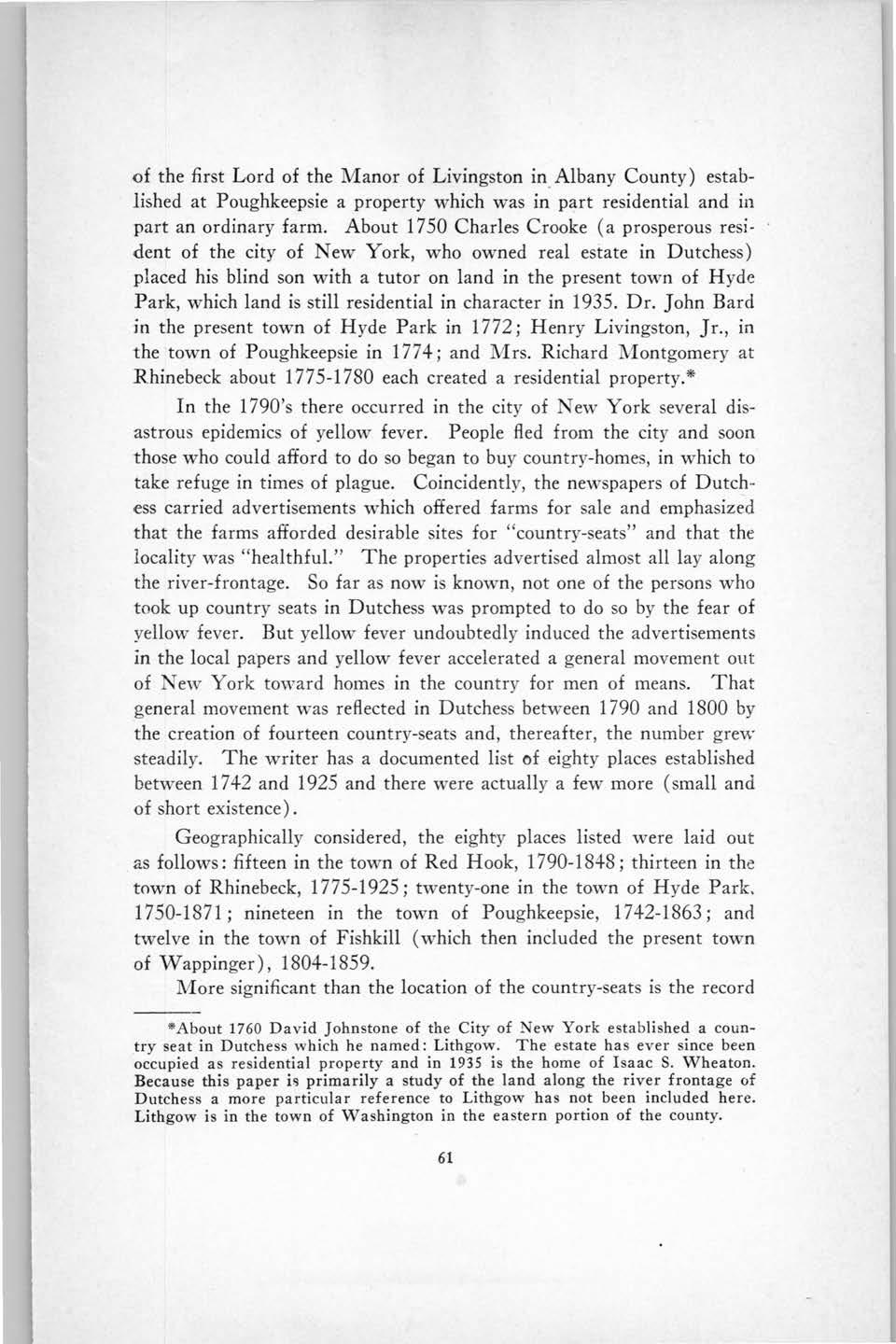 of the first Lord of the Manor of Livingston in Albany County) established at Poughkeepsie a property which was in part residential and in part an ordinary farm. About 1750 Charles Crooke (a prosperous resident of the city of New York, who owned real estate in Dutchess) placed his blind son with a tutor on land in the present town of Hyde Park, which land is still residential in character in 1935. Dr. John Bard in the present town of Hyde Park in 1772; Henry Livingston, Jr., in the town of Poughkeepsie in 1774; and Mrs. Richard Montgomery at Rhinebeck about 1775-1780 each created a residential property.*

In the 1790's there occurred in the city of New York several disastrous epidemics of yellow fever. People fled from the city and soon those who could afford to do so began to buy country-homes, in which to take refuge in times of plague. Coincidently, the newspapers of Dutchess carried advertisements which offered farms for sale and emphasized that the farms afforded desirable sites for "country-seats" and that the locality was "healthful." The properties advertised almost all lay along the river-frontage. So far as now is known, not one of the persons who took up country seats in Dutchess was prompted to do so by the fear of yellow fever. But yellow fever undoubtedly induced the advertisements in the local papers and yellow fever accelerated a general movement out of New York toward homes in the country for men of means. That general movement was reflected in Dutchess between 1790 and 1800 by the creation of fourteen country-seats and, thereafter, the number grew steadily. The writer has a documented list of eighty places established between 1742 and 1925 and there were actually a few more (small and of short existence).

Geographically considered, the eighty places listed were laid out as follows: fifteen in the town of Red Hook, 1790-1848; thirteen in the town of Rhinebeck, 1775-1925; twenty-one in the town of Hyde Park, 1750-1871; nineteen in the town of Poughkeepsie, 1742-1863; and twelve in the town of Fishkill (which then included the present town of Wappinger), 1804-1859.

More significant than the location of the country-seats is the record

*About 1760 David Johnstone of the City of New York established a country seat in Dutchess which he named: Lithgow. The estate has ever since been occupied as residential property and in 1935 is the home of Isaac S. Wheaton. Because this paper is primarily a study of the land along the river frontage of Dutchess a more particular reference to Lithgow has not been included here. Lithgow is in the town of Washington in the eastern portion of the county.

61